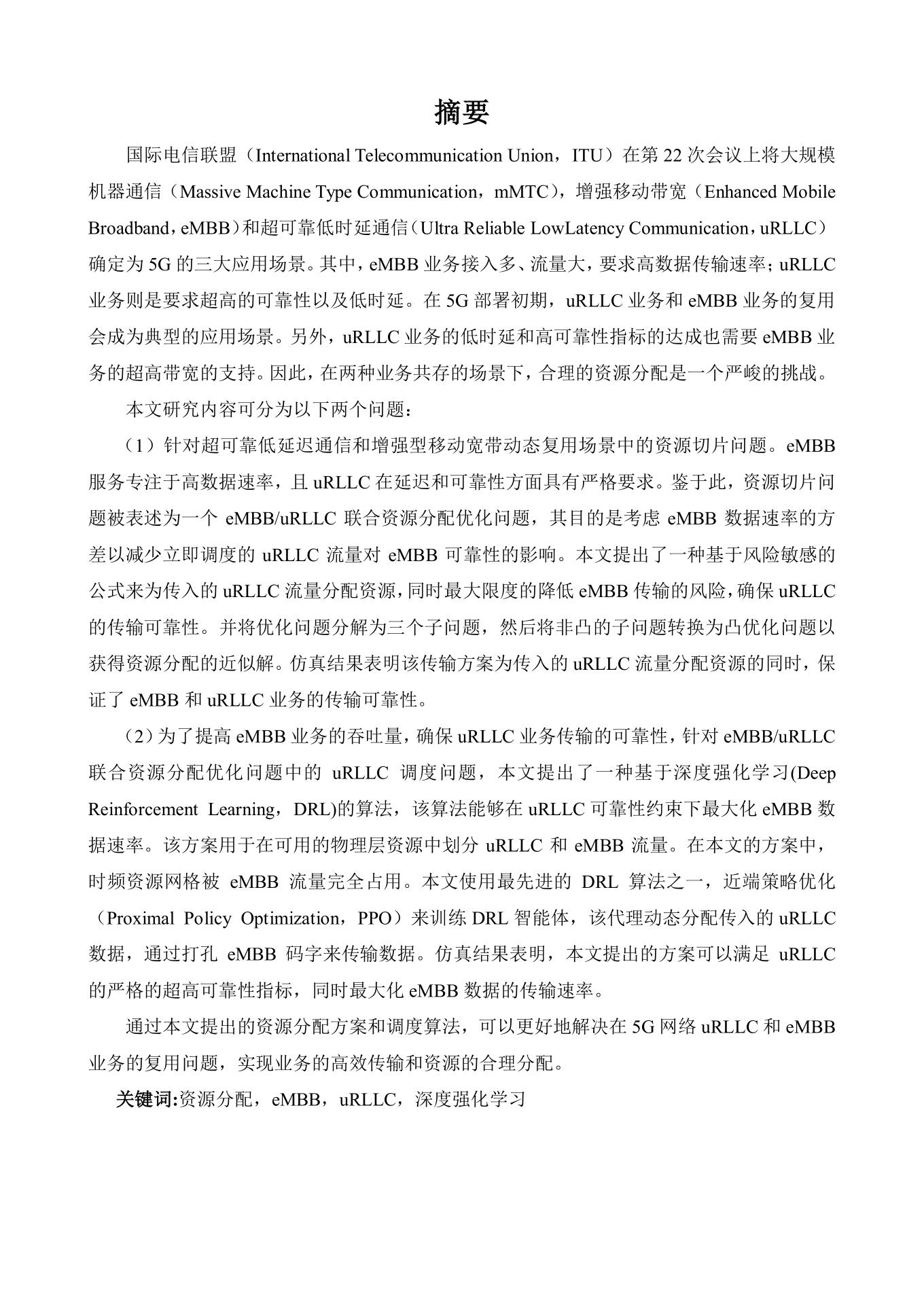 摘要

国际电信联盟（International Telecommunication Union，ITU）在第 22 次会议上将大规模机器通信（Massive Machine Type Communication，mMTC），增强移动带宽（Enhanced Mobile Broadband，eMBB）和超可靠低时延通信（Ultra Reliable LowLatency Communication，uRLLC）确定为 5G 的三大应用场景。其中，eMBB 业务接入多、流量大，要求高数据传输速率；uRLLC 业务则是要求超高的可靠性以及低时延。在 5G 部署初期，uRLLC 业务和 eMBB 业务的复用会成为典型的应用场景。另外，uRLLC 业务的低时延和高可靠性指标的达成也需要 eMBB 业务的超高带宽的支持。因此，在两种业务共存的场景下，合理的资源分配是一个严峻的挑战。

本文研究内容可分为以下两个问题：

（1）针对超可靠低延迟通信和增强型移动宽带动态复用场景中的资源切片问题。eMBB 服务专注于高数据速率，且 uRLLC 在延迟和可靠性方面具有严格要求。鉴于此，资源切片问题被表述为一个 eMBB/uRLLC 联合资源分配优化问题，其目的是考虑 eMBB 数据速率的方差以减少立即调度的 uRLLC 流量对 eMBB 可靠性的影响。本文提出了一种基于风险敏感的公式来为传入的 uRLLC 流量分配资源，同时最大限度的降低 eMBB 传输的风险，确保 uRLLC 的传输可靠性。并将优化问题分解为三个子问题，然后将非凸的子问题转换为凸优化问题以获得资源分配的近似解。仿真结果表明该传输方案为传入的 uRLLC 流量分配资源的同时，保证了 eMBB 和 uRLLC 业务的传输可靠性。

（2）为了提高 eMBB 业务的吞吐量，确保 uRLLC 业务传输的可靠性，针对 eMBB/uRLLC 联合资源分配优化问题中的 uRLLC 调度问题，本文提出了一种基于深度强化学习(Deep Reinforcement Learning，DRL)的算法，该算法能够在 uRLLC 可靠性约束下最大化 eMBB 数据速率。该方案用于在可用的物理层资源中划分 uRLLC 和 eMBB 流量。在本文的方案中，时频资源网格被 eMBB 流量完全占用。本文使用最先进的 DRL 算法之一，近端策略优化（Proximal Policy Optimization，PPO）来训练 DRL 智能体，该代理动态分配传入的 uRLLC 数据，通过打孔 eMBB 码字来传输数据。仿真结果表明，本文提出的方案可以满足 uRLLC 的严格的超高可靠性指标，同时最大化 eMBB 数据的传输速率。

通过本文提出的资源分配方案和调度算法，可以更好地解决在 5G 网络 uRLLC 和 eMBB 业务的复用问题，实现业务的高效传输和资源的合理分配。

关键词:资源分配，eMBB，uRLLC，深度强化学习